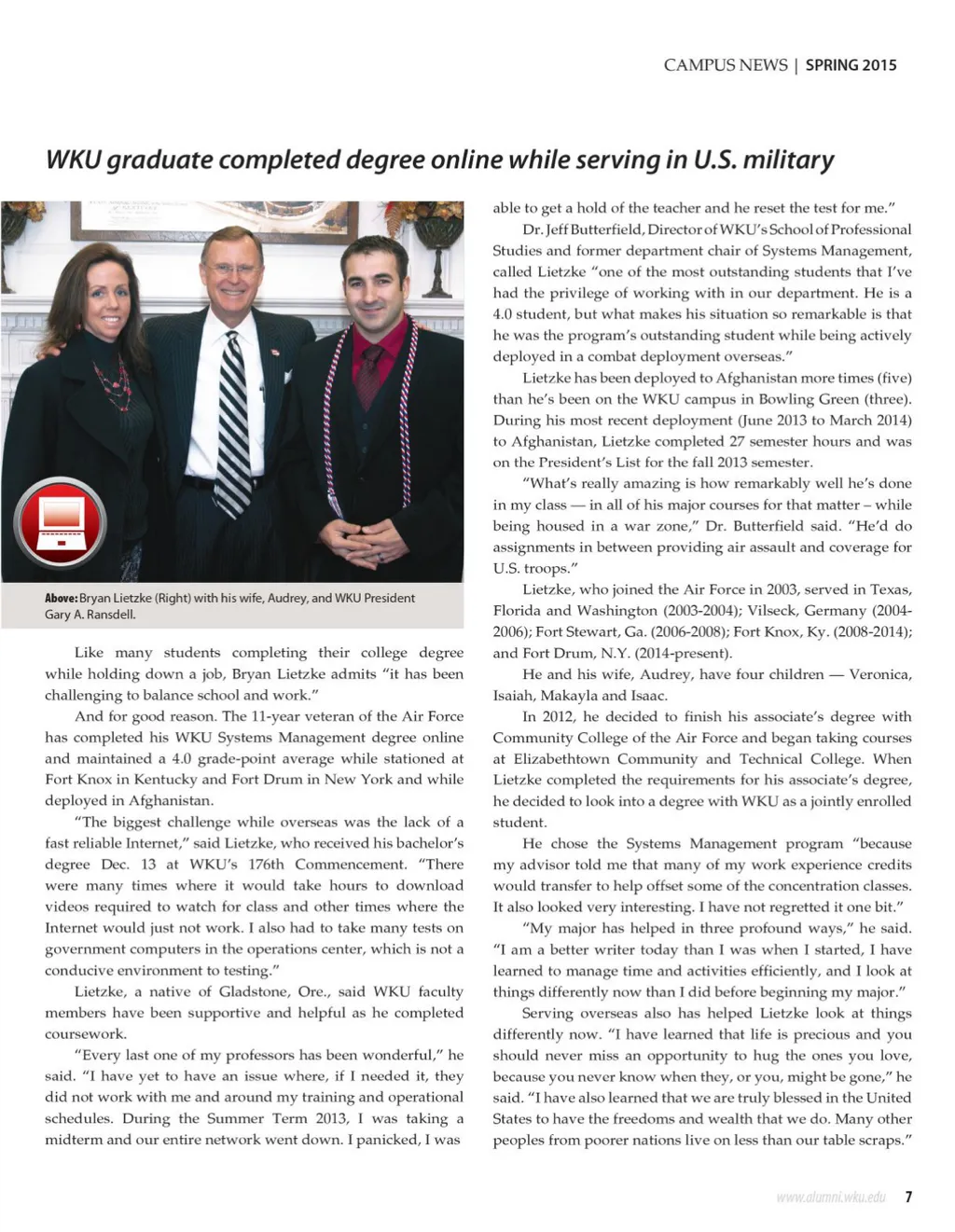 CAMPUS NEWS | SPRING 2015

WKU graduate completed degree online while serving in U.S. military

Above: Bryan Lietzke (Right) with his wife, Audrey, and WKU President Gary A. Ransdell.

Like many students completing their college degree while holding down a job, Bryan Lietzke admits "it has been challenging to balance school and work."

And for good reason. The 11-year veteran of the Air Force has completed his WKU Systems Management degree online and maintained a 4.0 grade-point average while stationed at Fort Knox in Kentucky and Fort Drum in New York and while deployed in Afghanistan.

"The biggest challenge while overseas was the lack of a fast reliable Internet," said Lietzke, who received his bachelor's degree Dec. 13 at WKU's 176th Commencement. "There were many times where it would take hours to download videos required to watch for class and other times where the Internet would just not work. I also had to take many tests on government computers in the operations center, which is not a conducive environment to testing."

Lietzke, a native of Gladstone, Ore., said WKU faculty members have been supportive and helpful as he completed coursework.

"Every last one of my professors has been wonderful," he said. "I have yet to have an issue where, if I needed it, they did not work with me and around my training and operational schedules. During the Summer Term 2013, I was taking a midterm and our entire network went down. I panicked, I was able to get a hold of the teacher and he reset the test for me."

Dr. Jeff Butterfield, Director of WKU's School of Professional Studies and former department chair of Systems Management, called Lietzke "one of the most outstanding students that I've had the privilege of working with in our department. He is a 4.0 student, but what makes his situation so remarkable is that he was the program's outstanding student while being actively deployed in a combat deployment overseas."

Lietzke has been deployed to Afghanistan more times (five) than he's been on the WKU campus in Bowling Green (three). During his most recent deployment (June 2013 to March 2014) to Afghanistan, Lietzke completed 27 semester hours and was on the President's List for the fall 2013 semester.

"What's really amazing is how remarkably well he's done in my class — in all of his major courses for that matter – while being housed in a war zone," Dr. Butterfield said. "He'd do assignments in between providing air assault and coverage for U.S. troops."

Lietzke, who joined the Air Force in 2003, served in Texas, Florida and Washington (2003-2004); Vilseck, Germany (2004-2006); Fort Stewart, Ga. (2006-2008); Fort Knox, Ky. (2008-2014); and Fort Drum, N.Y. (2014-present).

He and his wife, Audrey, have four children — Veronica, Isaiah, Makayla and Isaac.

In 2012, he decided to finish his associate's degree with Community College of the Air Force and began taking courses at Elizabethtown Community and Technical College. When Lietzke completed the requirements for his associate's degree, he decided to look into a degree with WKU as a jointly enrolled student.

He chose the Systems Management program "because my advisor told me that many of my work experience credits would transfer to help offset some of the concentration classes. It also looked very interesting. I have not regretted it one bit."

"My major has helped in three profound ways," he said. "I am a better writer today than I was when I started, I have learned to manage time and activities efficiently, and I look at things differently now than I did before beginning my major."

Serving overseas also has helped Lietzke look at things differently now. "I have learned that life is precious and you should never miss an opportunity to hug the ones you love, because you never know when they, or you, might be gone," he said. "I have also learned that we are truly blessed in the United States to have the freedoms and wealth that we do. Many other peoples from poorer nations live on less than our table scraps."

www.alumni.wku.edu 7